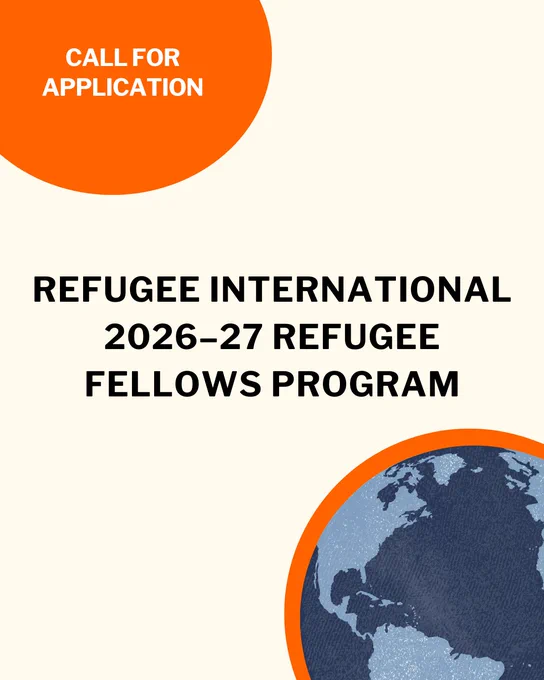 CALL FOR
APPLICATION

REFUGEE INTERNATIONAL
2026–27 REFUGEE
FELLOWS PROGRAM